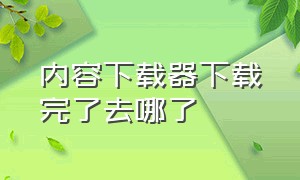 内容下载器下载完了去哪了